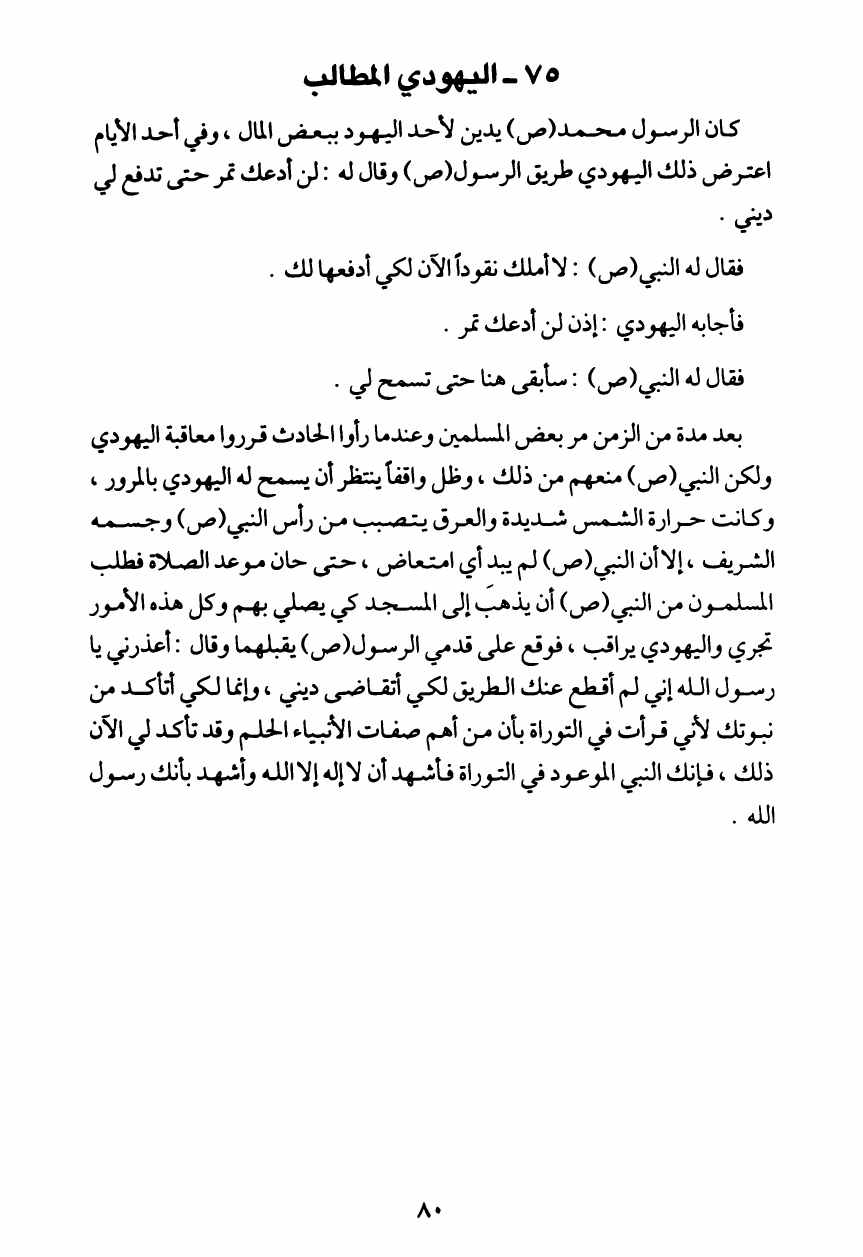 ٧٥ ـ اليهودي المطالب

كان الرسول محمد(ص) يدين لأحد اليهود ببعض المال ، وفي أحد الأيام اعترض ذلك اليهودي طريق الرسول(ص) وقال له : لن أدعك تمر حتى تدفع لي ديني .

فقال له النبي(ص) : لا أملك نقوداً الآن لكي أدفعها لك .

فأجابه اليهودي : إذن لن أدعك تمر .

فقال له النبي(ص) : سأبقى هنا حتى تسمح لي .

بعد مدة من الزمن مر بعض المسلمين وعندما رأوا الحادث قرروا معاقبة اليهودي ولكن النبي(ص) منعهم من ذلك ، وظل واقفاً ينتظر أن يسمح له اليهودي بالمرور ، وكانت حرارة الشمس شديدة والعرق يتصبب من رأس النبي(ص) وجسمه الشريف ، إلا أن النبي(ص) لم يبد أي امتعاض ، حتى حان موعد الصلاة فطلب المسلمون من النبي(ص) أن يذهبَ إلى المسجد كي يصلي بهم وكل هذه الأمور تجري واليهودي يراقب ، فوقع على قدمي الرسول(ص) يقبلهما وقال : أعذرني يا رسول الله إني لم أقطع عنك الطريق لكي أتقاضى ديني ، وإنما لكي أتأكد من نبوتك لأني قرأت في التوراة بأن من أهم صفات الأنبياء الحلم وقد تأكد لي الآن ذلك ، فإنك النبي الموعود في التوراة فأشهد أن لا إله إلا الله وأشهد بأنك رسول الله .

٨٠